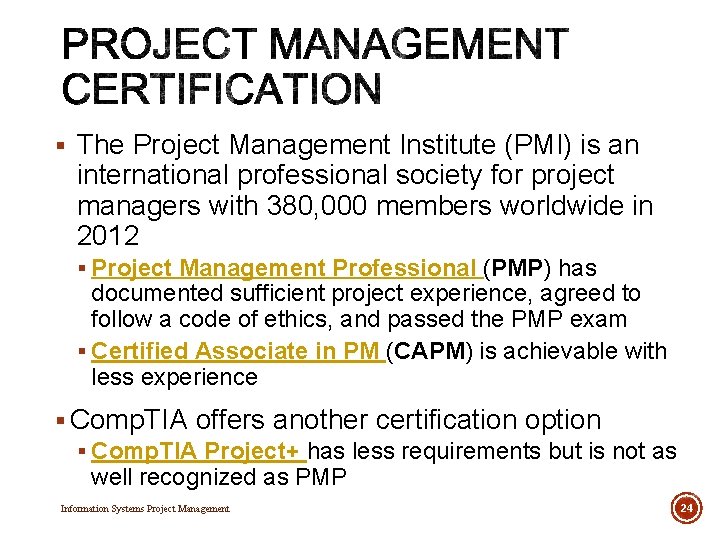 PROJECT MANAGEMENT CERTIFICATION

▪ The Project Management Institute (PMI) is an international professional society for project managers with 380,000 members worldwide in 2012

▪ Project Management Professional (PMP) has documented sufficient project experience, agreed to follow a code of ethics, and passed the PMP exam

▪ Certified Associate in PM (CAPM) is achievable with less experience

▪ CompTIA offers another certification option

▪ CompTIA Project+ has less requirements but is not as well recognized as PMP

Information Systems Project Management

24